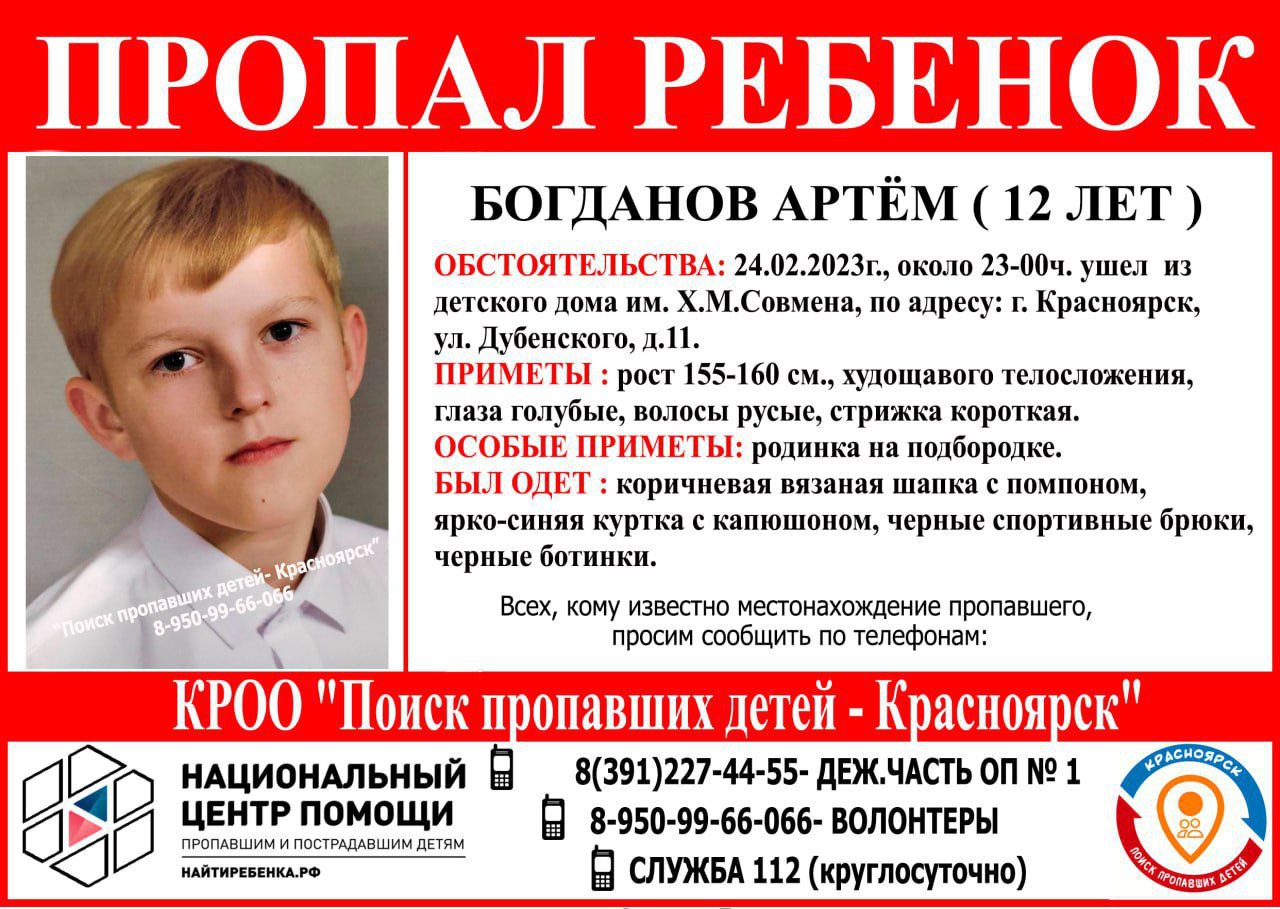 ПРОПАЛ РЕБЕНОК

"Поиск пропавших детей- Красноярск"
8-950-99-66-066

БОГДАНОВ АРТЁМ ( 12 ЛЕТ )

ОБСТОЯТЕЛЬСТВА: 24.02.2023г., около 23-00ч. ушел из детского дома им. Х.М.Совмена, по адресу: г. Красноярск, ул. Дубенского, д.11.
ПРИМЕТЫ : рост 155-160 см., худощавого телосложения, глаза голубые, волосы русые, стрижка короткая.
ОСОБЫЕ ПРИМЕТЫ: родинка на подбородке.
БЫЛ ОДЕТ : коричневая вязаная шапка с помпоном, ярко-синяя куртка с капюшоном, черные спортивные брюки, черные ботинки.

Всех, кому известно местонахождение пропавшего, просим сообщить по телефонам:

КРОО "Поиск пропавших детей - Красноярск"

НАЦИОНАЛЬНЫЙ ЦЕНТР ПОМОЩИ
ПРОПАВШИМ И ПОСТРАДАВШИМ ДЕТЯМ
НАЙТИРЕБЕНКА.РФ

8(391)227-44-55- ДЕЖ.ЧАСТЬ ОП № 1
8-950-99-66-066- ВОЛОНТЕРЫ
СЛУЖБА 112 (круглосуточно)

КРАСНОЯРСК
ПОИСК ПРОПАВШИХ ДЕТЕЙ